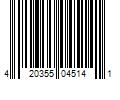 4 20355 04514 1